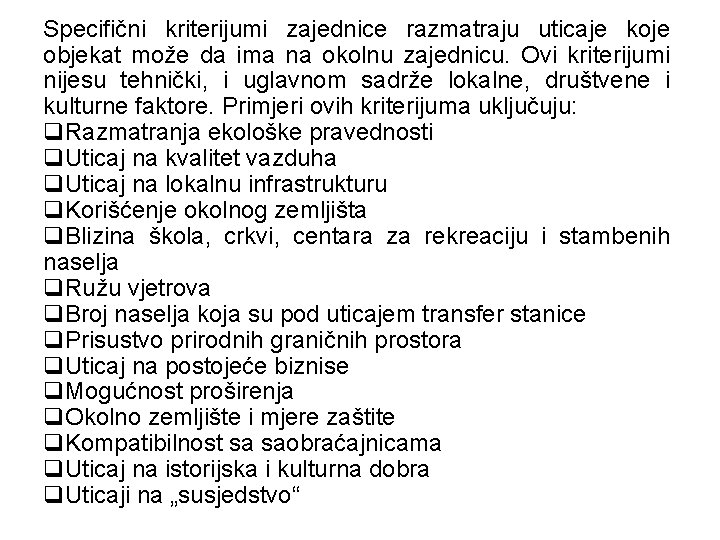 Specifični kriterijumi zajednice razmatraju uticaje koje objekat može da ima na okolnu zajednicu. Ovi kriterijumi nijesu tehnički, i uglavnom sadrže lokalne, društvene i kulturne faktore. Primjeri ovih kriterijuma uključuju:
❑Razmatranja ekološke pravednosti
❑Uticaj na kvalitet vazduha
❑Uticaj na lokalnu infrastrukturu
❑Korišćenje okolnog zemljišta
❑Blizina škola, crkvi, centara za rekreaciju i stambenih naselja
❑Ružu vjetrova
❑Broj naselja koja su pod uticajem transfer stanice
❑Prisustvo prirodnih graničnih prostora
❑Uticaj na postojeće biznise
❑Mogućnost proširenja
❑Okolno zemljište i mjere zaštite
❑Kompatibilnost sa saobraćajnicama
❑Uticaj na istorijska i kulturna dobra
❑Uticaji na „susjedstvo“